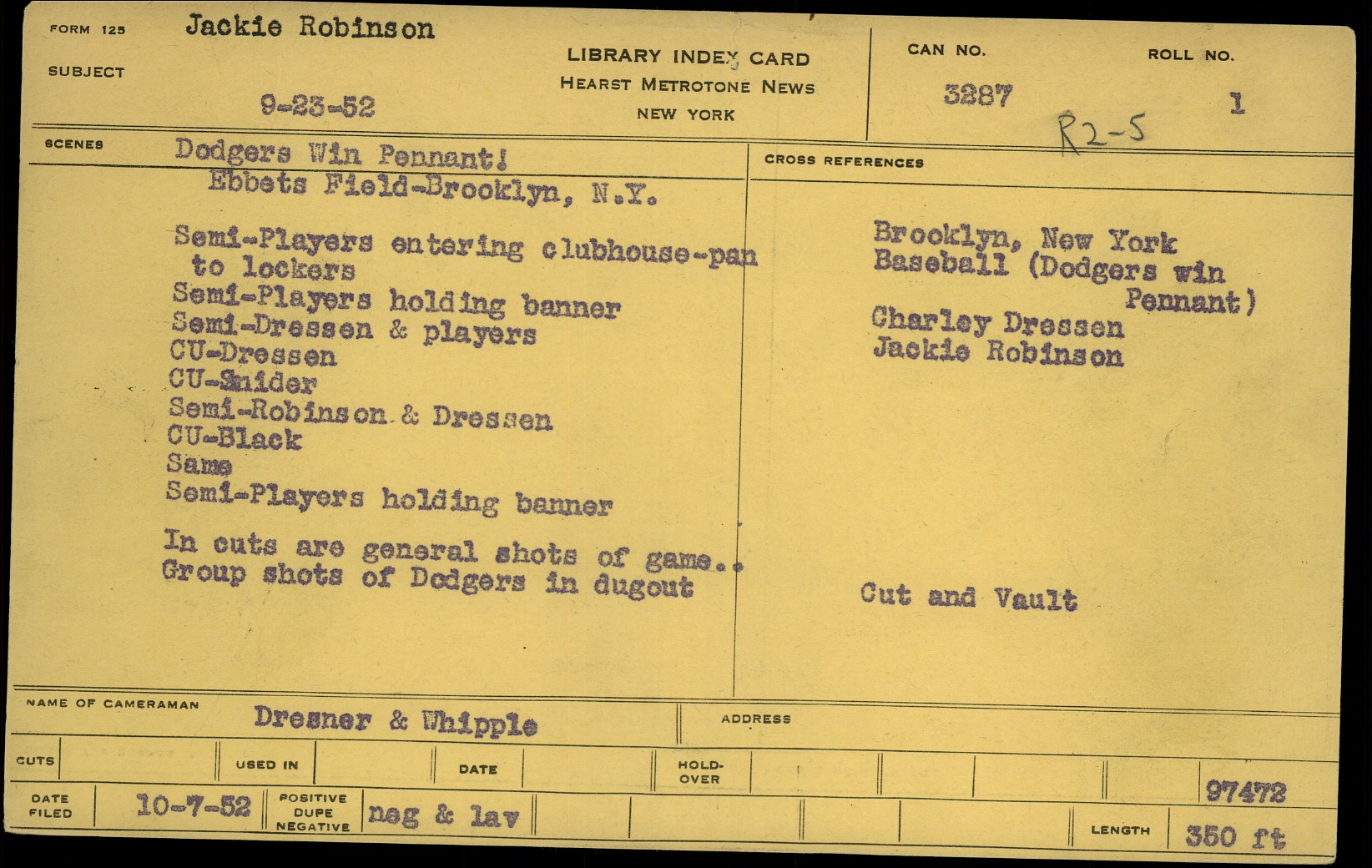 FORM 125 Jackie Robinson

SUBJECT

9-23-52

LIBRARY INDEX CARD
HEARST METROTONE NEWS
NEW YORK

CAN NO.
3287

ROLL NO.
1

R2-5

SCENES Dodgers Win Pennant!
Ebbets Field-Brooklyn, N.Y.

Semi-Players entering clubhouse-pan to lockers
Semi-Players holding banner
Semi-Dressen & players
CU-Dressen
CU-Snider
Semi-Robinson & Dressen
CU-Black
Same
Semi-Players holding banner

In cuts are general shots of game..
Group shots of Dodgers in dugout

CROSS REFERENCES

Brooklyn, New York
Baseball (Dodgers win Pennant)
Charley Dressen
Jackie Robinson

Cut and Vault

NAME OF CAMERAMAN Dresner & Whipple

ADDRESS

CUTS

USED IN

DATE

HOLD-OVER

97472

DATE FILED 10-7-52

POSITIVE DUPE NEGATIVE neg & lav

LENGTH 350 ft